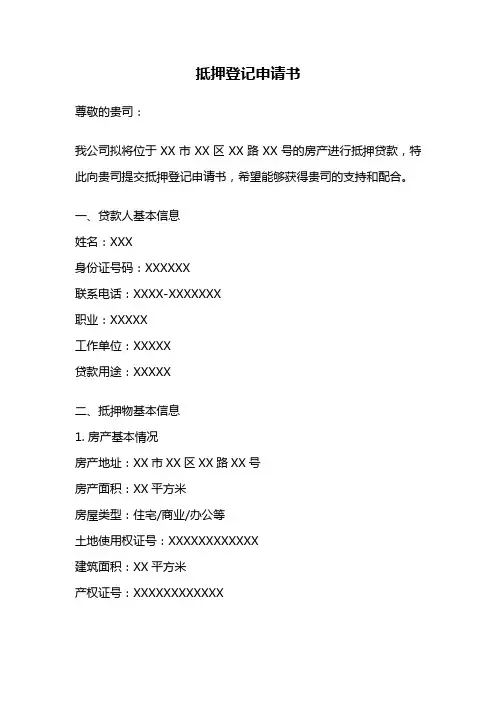 抵押登记申请书

尊敬的贵司：

我公司拟将位于 XX 市 XX 区 XX 路 XX 号的房产进行抵押贷款，特此向贵司提交抵押登记申请书，希望能够获得贵司的支持和配合。

一、贷款人基本信息
姓名：XXX
身份证号码：XXXXXX
联系电话：XXXX-XXXXXXX
职业：XXXXX
工作单位：XXXXX
贷款用途：XXXXX

二、抵押物基本信息
1. 房产基本情况
房产地址：XX 市 XX 区 XX 路 XX 号
房产面积：XX 平方米
房屋类型：住宅/商业/办公等
土地使用权证号：XXXXXXXXXXXX
建筑面积：XX 平方米
产权证号：XXXXXXXXXXXX